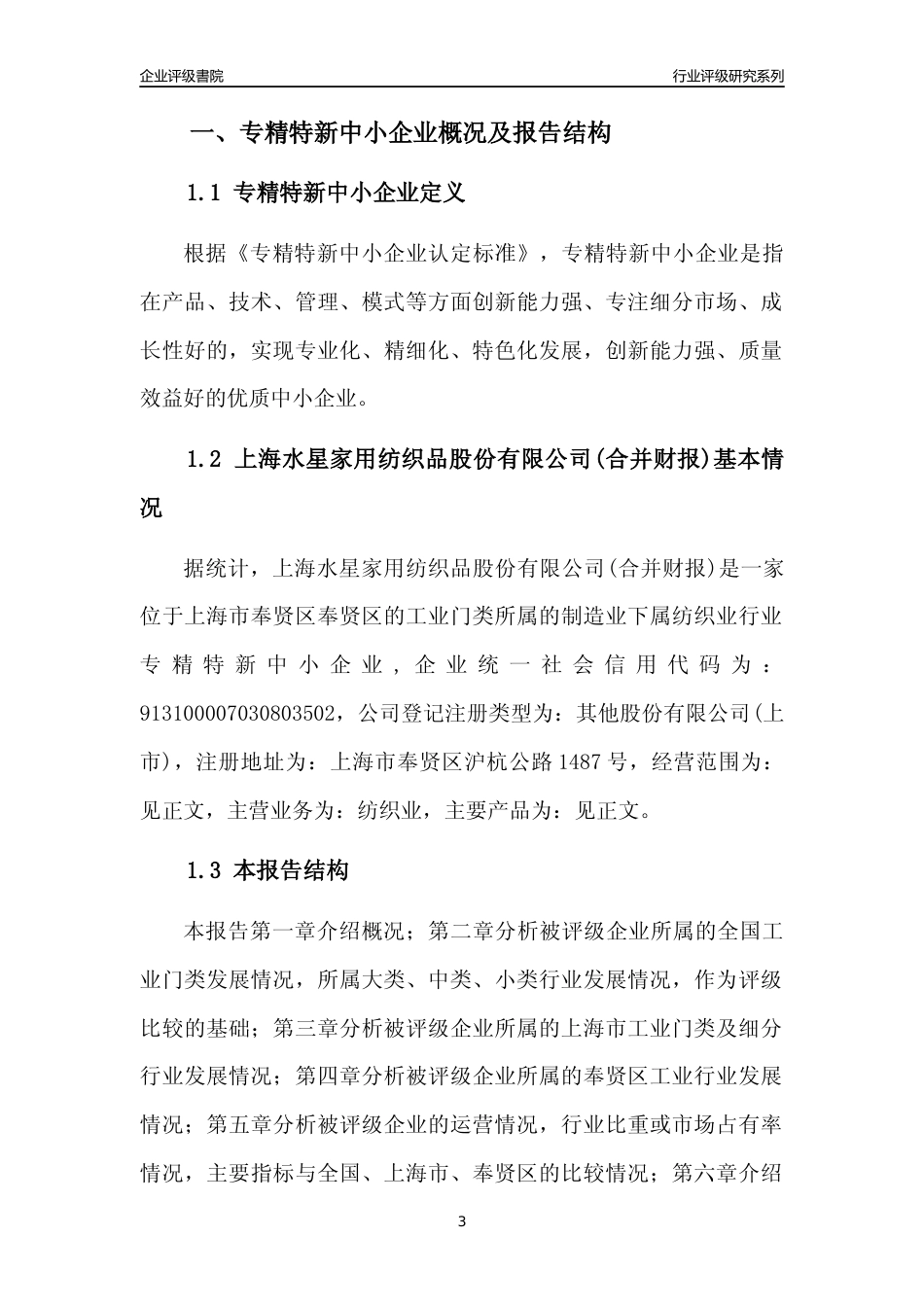 企业评级書院

行业评级研究系列

一、专精特新中小企业概况及报告结构

1.1 专精特新中小企业定义

根据《专精特新中小企业认定标准》，专精特新中小企业是指在产品、技术、管理、模式等方面创新能力强、专注细分市场、成长性好的，实现专业化、精细化、特色化发展，创新能力强、质量效益好的优质中小企业。

1.2 上海水星家用纺织品股份有限公司(合并财报)基本情况

据统计，上海水星家用纺织品股份有限公司(合并财报)是一家位于上海市奉贤区奉贤区的工业门类所属的制造业下属纺织业行业专精特新中小企业，企业统一社会信用代码为：913100007030803502，公司登记注册类型为：其他股份有限公司(上市)，注册地址为：上海市奉贤区沪杭公路1487号，经营范围为：见正文，主营业务为：纺织业，主要产品为：见正文。

1.3 本报告结构

本报告第一章介绍概况；第二章分析被评级企业所属的全国工业门类发展情况，所属大类、中类、小类行业发展情况，作为评级比较的基础；第三章分析被评级企业所属的上海市工业门类及细分行业发展情况；第四章分析被评级企业所属的奉贤区工业行业发展情况；第五章分析被评级企业的运营情况，行业比重或市场占有率情况，主要指标与全国、上海市、奉贤区的比较情况；第六章介绍

3